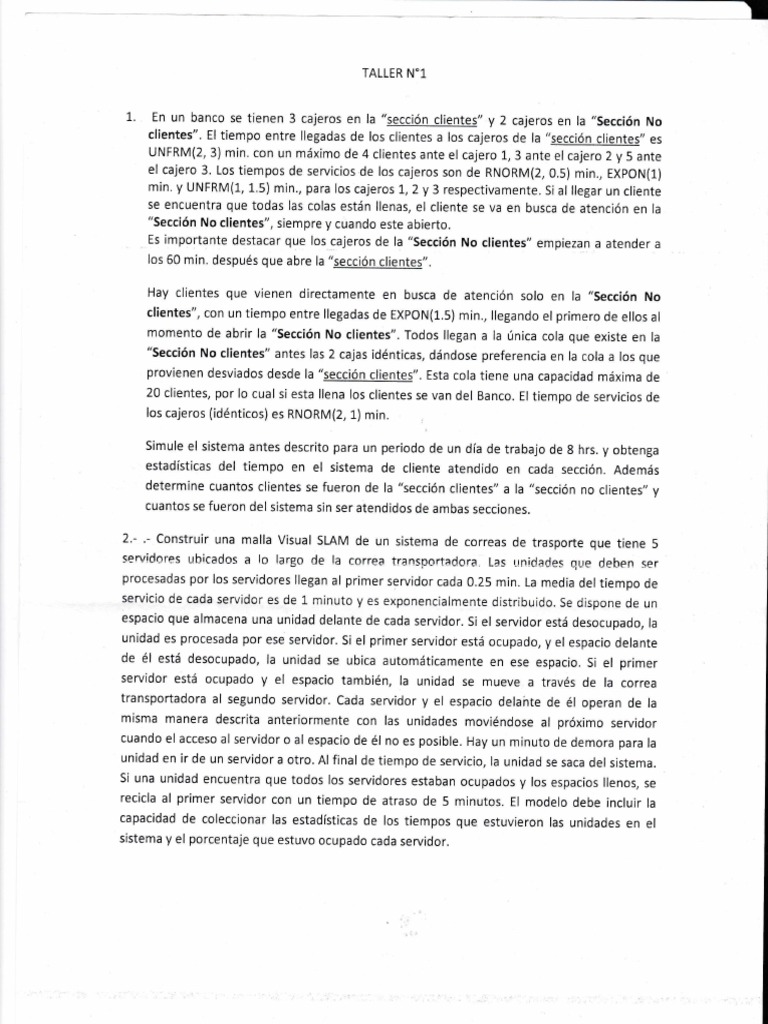 TALLER N°1

1. En un banco se tienen 3 cajeros en la "sección clientes" y 2 cajeros en la "Sección No clientes". El tiempo entre llegadas de los clientes a los cajeros de la "sección clientes" es UNFRM(2, 3) min. con un máximo de 4 clientes ante el cajero 1, 3 ante el cajero 2 y 5 ante el cajero 3. Los tiempos de servicios de los cajeros son de RNORM(2, 0.5) min., EXPON(1) min. y UNFRM(1, 1.5) min., para los cajeros 1, 2 y 3 respectivamente. Si al llegar un cliente se encuentra que todas las colas están llenas, el cliente se va en busca de atención en la "Sección No clientes", siempre y cuando este abierto.
Es importante destacar que los cajeros de la "Sección No clientes" empiezan a atender a los 60 min. después que abre la "sección clientes".

Hay clientes que vienen directamente en busca de atención solo en la "Sección No clientes", con un tiempo entre llegadas de EXPON(1.5) min., llegando el primero de ellos al momento de abrir la "Sección No clientes". Todos llegan a la única cola que existe en la "Sección No clientes" antes las 2 cajas idénticas, dándose preferencia en la cola a los que provienen desviados desde la "sección clientes". Esta cola tiene una capacidad máxima de 20 clientes, por lo cual si esta llena los clientes se van del Banco. El tiempo de servicios de los cajeros (idénticos) es RNORM(2, 1) min.

Simule el sistema antes descrito para un periodo de un día de trabajo de 8 hrs. y obtenga estadísticas del tiempo en el sistema de cliente atendido en cada sección. Además determine cuantos clientes se fueron de la "sección clientes" a la "sección no clientes" y cuantos se fueron del sistema sin ser atendidos de ambas secciones.

2.- .- Construir una malla Visual SLAM de un sistema de correas de trasporte que tiene 5 servidores ubicados a lo largo de la correa transportadora. Las unidades que deben ser procesadas por los servidores llegan al primer servidor cada 0.25 min. La media del tiempo de servicio de cada servidor es de 1 minuto y es exponencialmente distribuido. Se dispone de un espacio que almacena una unidad delante de cada servidor. Si el servidor está desocupado, la unidad es procesada por ese servidor. Si el primer servidor está ocupado, y el espacio delante de él está desocupado, la unidad se ubica automáticamente en ese espacio. Si el primer servidor está ocupado y el espacio también, la unidad se mueve a través de la correa transportadora al segundo servidor. Cada servidor y el espacio delante de él operan de la misma manera descrita anteriormente con las unidades moviéndose al próximo servidor cuando el acceso al servidor o al espacio de él no es posible. Hay un minuto de demora para la unidad en ir de un servidor a otro. Al final de tiempo de servicio, la unidad se saca del sistema. Si una unidad encuentra que todos los servidores estaban ocupados y los espacios llenos, se recicla al primer servidor con un tiempo de atraso de 5 minutos. El modelo debe incluir la capacidad de coleccionar las estadísticas de los tiempos que estuvieron las unidades en el sistema y el porcentaje que estuvo ocupado cada servidor.